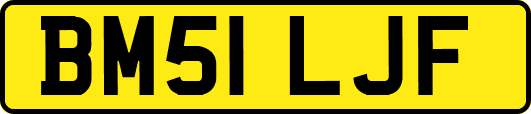 BM51 LJF